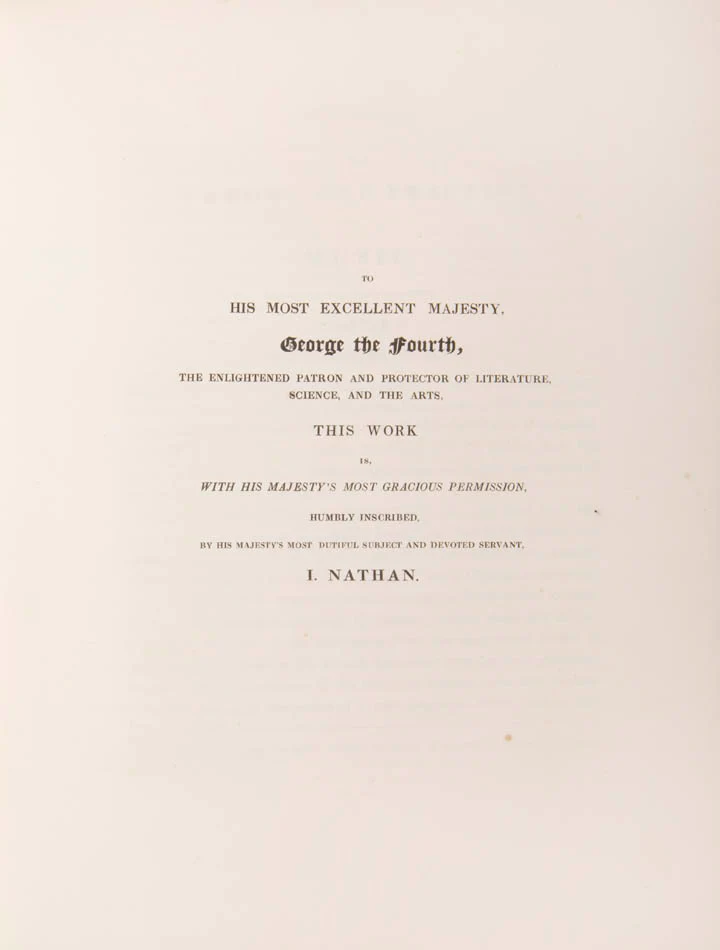 TO

HIS MOST EXCELLENT MAJESTY,

George the Fourth,

THE ENLIGHTENED PATRON AND PROTECTOR OF LITERATURE, SCIENCE, AND THE ARTS,

THIS WORK

IS,

WITH HIS MAJESTY'S MOST GRACIOUS PERMISSION,

HUMBLY INSCRIBED,

BY HIS MAJESTY'S MOST DUTIFUL SUBJECT AND DEVOTED SERVANT,

I. NATHAN.